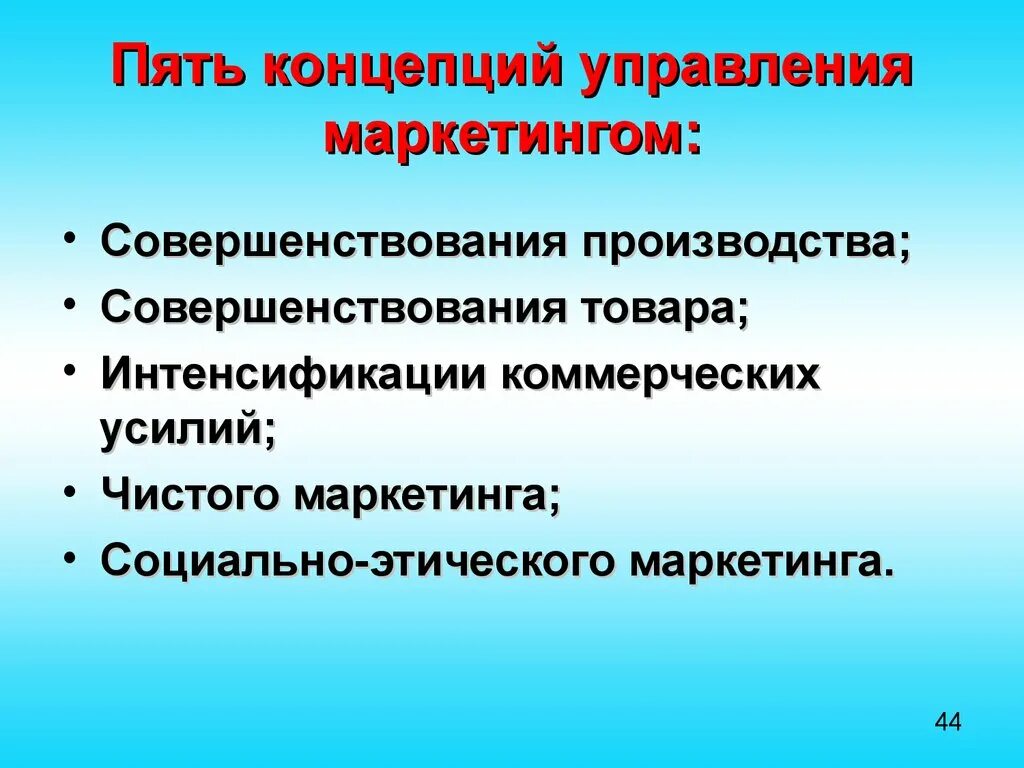 Пять концепций управления маркетингом:

• Совершенствования производства;
• Совершенствования товара;
• Интенсификации коммерческих усилий;
• Чистого маркетинга;
• Социально-этического маркетинга.

44